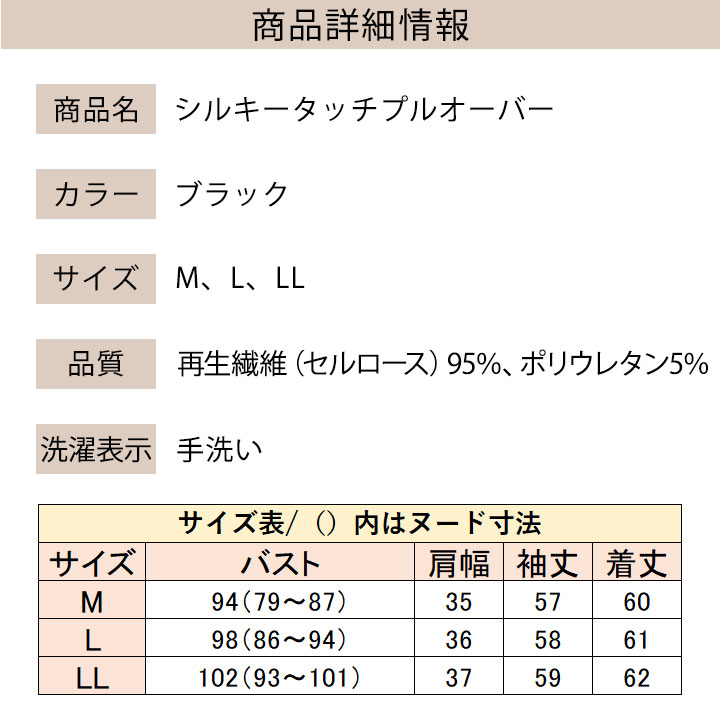 商品詳細情報

商品名 シルキータッチプルオーバー

カラー ブラック

サイズ M、L、LL

品質 再生繊維（セルロース）95%、ポリウレタン5%

洗濯表示 手洗い

サイズ表/（）内はヌード寸法

| サイズ | バスト | 肩幅 | 袖丈 | 着丈 |
|---|---|---|---|---|
| M | 94（79～87） | 35 | 57 | 60 |
| L | 98（86～94） | 36 | 58 | 61 |
| LL | 102（93～101） | 37 | 59 | 62 |